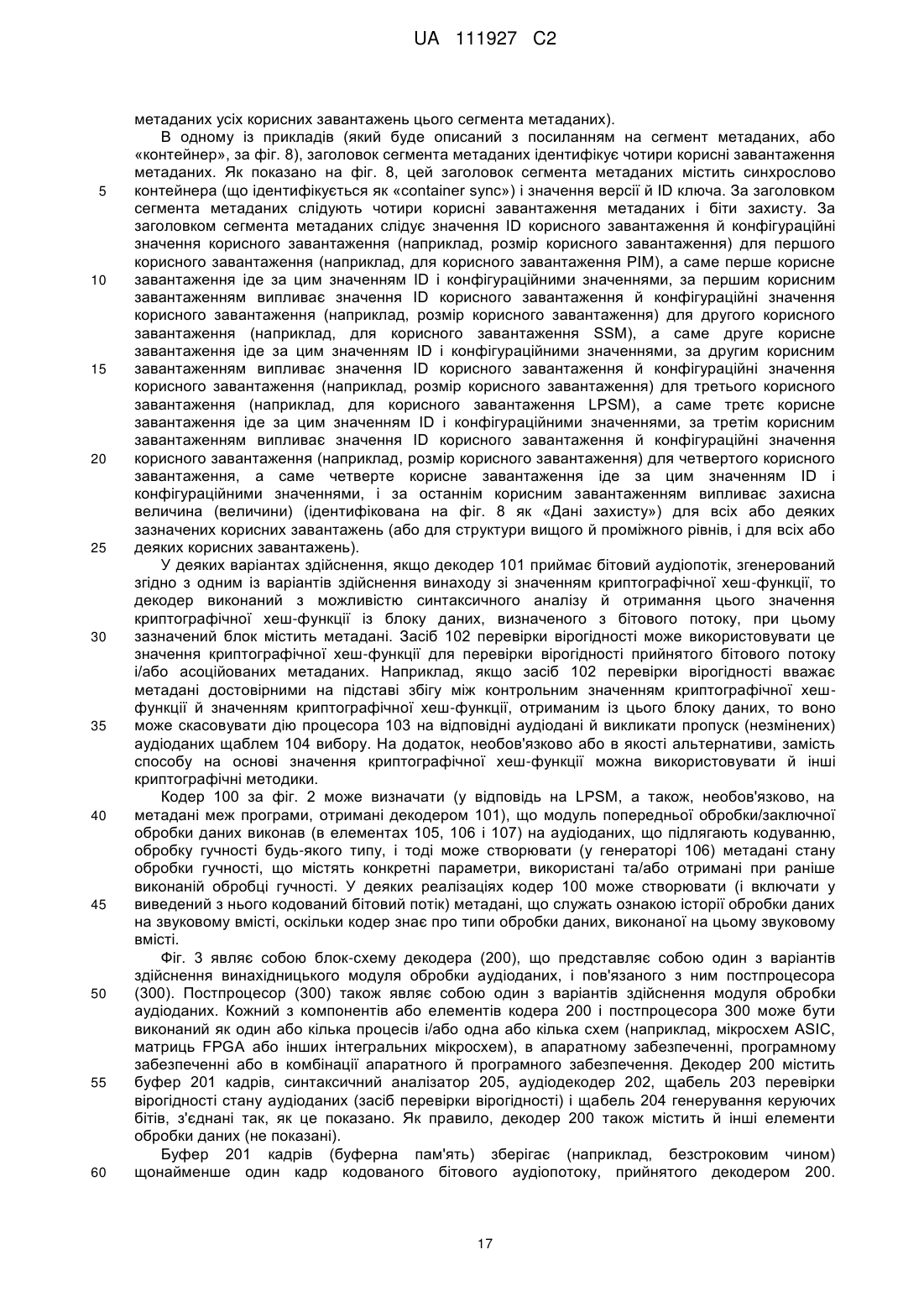 UA 111927 C2

метаданих усіх корисних завантажень цього сегмента метаданих).

В одному із прикладів (який буде описаний з посиланням на сегмент метаданих, або «контейнер», за фіг. 8), заголовок сегмента метаданих ідентифікує чотири корисні завантаження метаданих. Як показано на фіг. 8, цей заголовок сегмента метаданих містить синхрослово
5 контейнера (що ідентифікується як «container sync») і значення версії й ID ключа. За заголовком сегмента метаданих слідують чотири корисні завантаження метаданих і біти захисту. За заголовком сегмента метаданих слідує значення ID корисного завантаження й конфігураційні значення корисного завантаження (наприклад, розмір корисного завантаження) для першого корисного завантаження (наприклад, для корисного завантаження PIM), а саме перше корисне
10 завантаження іде за цим значенням ID і конфігураційними значеннями, за першим корисним завантаженням випливає значення ID корисного завантаження й конфігураційні значення корисного завантаження (наприклад, розмір корисного завантаження) для другого корисного завантаження (наприклад, для корисного завантаження SSM), а саме друге корисне завантаження іде за цим значенням ID і конфігураційними значеннями, за другим корисним
15 завантаженням випливає значення ID корисного завантаження й конфігураційні значення корисного завантаження (наприклад, розмір корисного завантаження) для третього корисного завантаження (наприклад, для корисного завантаження LPSM), а саме третє корисне завантаження іде за цим значенням ID і конфігураційними значеннями, за третім корисним завантаженням випливає значення ID корисного завантаження й конфігураційні значення
20 корисного завантаження (наприклад, розмір корисного завантаження) для четвертого корисного завантаження, а саме четверте корисне завантаження іде за цим значенням ID і конфігураційними значеннями, і за останнім корисним завантаженням випливає захисна величина (величини) (ідентифікована на фіг. 8 як «Дані захисту») для всіх або деяких зазначених корисних завантажень (або для структури вищого й проміжного рівнів, і для всіх або
25 деяких корисних завантажень).

У деяких варіантах здійснення, якщо декодер 101 приймає бітовий аудіопотік, згенерований згідно з одним із варіантів здійснення винаходу зі значенням криптографічної хеш-функції, то декодер виконаний з можливістю синтаксичного аналізу й отримання цього значення криптографічної хеш-функції із блоку даних, визначеного з бітового потоку, при цьому
30 зазначений блок містить метадані. Засіб 102 перевірки вірогідності може використовувати це значення криптографічної хеш-функції для перевірки вірогідності прийнятого бітового потоку і/або асоційованих метаданих. Наприклад, якщо засіб 102 перевірки вірогідності вважає метадані достовірними на підставі збігу між контрольним значенням криптографічної хеш-функції й значенням криптографічної хеш-функції, отриманим із цього блоку даних, то воно
35 може скасовувати дію процесора 103 на відповідні аудіодані й викликати пропуск (незмінених) аудіоданих щаблем 104 вибору. На додаток, необов'язково або в якості альтернативи, замість способу на основі значення криптографічної хеш-функції можна використовувати й інші криптографічні методики.

Кодер 100 за фіг. 2 може визначати (у відповідь на LPSM, а також, необов'язково, на
40 метадані меж програми, отримані декодером 101), що модуль попередньої обробки/заключної обробки даних виконав (в елементах 105, 106 і 107) на аудіоданих, що підлягають кодуванню, обробку гучності будь-якого типу, і тоді може створювати (у генераторі 106) метадані стану обробки гучності, що містять конкретні параметри, використані та/або отримані при раніше виконаній обробці гучності. У деяких реалізаціях кодер 100 може створювати (і включати у
45 виведений з нього кодований бітовий потік) метадані, що служать ознакою історії обробки даних на звуковому вмісті, оскільки кодер знає про типи обробки даних, виконаної на цьому звуковому вмісті.

Фіг. 3 являє собою блок-схему декодера (200), що представляє собою один з варіантів здійснення винахідницького модуля обробки аудіоданих, і пов'язаного з ним постпроцесора
50 (300). Постпроцесор (300) також являє собою один з варіантів здійснення модуля обробки аудіоданих. Кожний з компонентів або елементів кодера 200 і постпроцесора 300 може бути виконаний як один або кілька процесів і/або одна або кілька схем (наприклад, мікросхем ASIC, матриць FPGA або інших інтегральних мікросхем), в апаратному забезпеченні, програмному забезпеченні або в комбінації апаратного й програмного забезпечення. Декодер 200 містить
55 буфер 201 кадрів, синтаксичний аналізатор 205, аудіодекодер 202, щабель 203 перевірки вірогідності стану аудіоданих (засіб перевірки вірогідності) і щабель 204 генерування керуючих бітів, з'єднані так, як це показано. Як правило, декодер 200 також містить й інші елементи обробки даних (не показані).

Буфер 201 кадрів (буферна пам'ять) зберігає (наприклад, безстроковим чином)
60 щонайменше один кадр кодованого бітового аудіопотоку, прийнятого декодером 200.

17